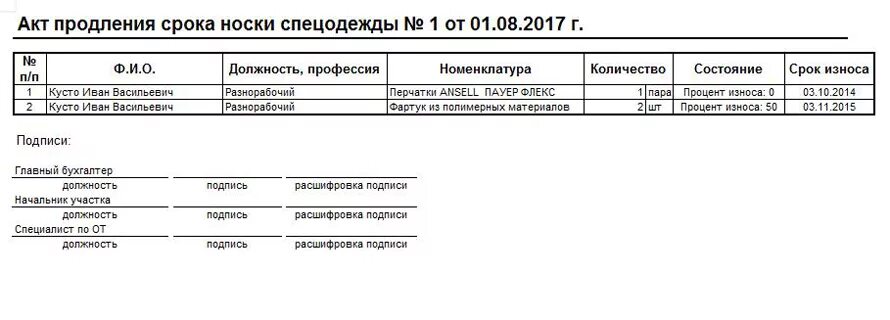 Акт продления срока носки спецодежды № 1 от 01.08.2017 г.

| № п/п | Ф.И.О. | Должность, профессия | Номенклатура | Количество | | Состояние | Срок износа |
|---|---|---|---|---|---|---|---|
| 1 | Кусто Иван Васильевич | Разнорабочий | Перчатки ANSELL ПАУЕР ФЛЕКС | 1 | пара | Процент износа: 0 | 03.10.2014 |
| 2 | Кусто Иван Васильевич | Разнорабочий | Фартук из полимерных материалов | 2 | шт | Процент износа: 50 | 03.11.2015 |

Подписи:

Главный бухгалтер
должность подпись расшифровка подписи
Начальник участка
должность подпись расшифровка подписи
Специалист по ОТ
должность подпись расшифровка подписи